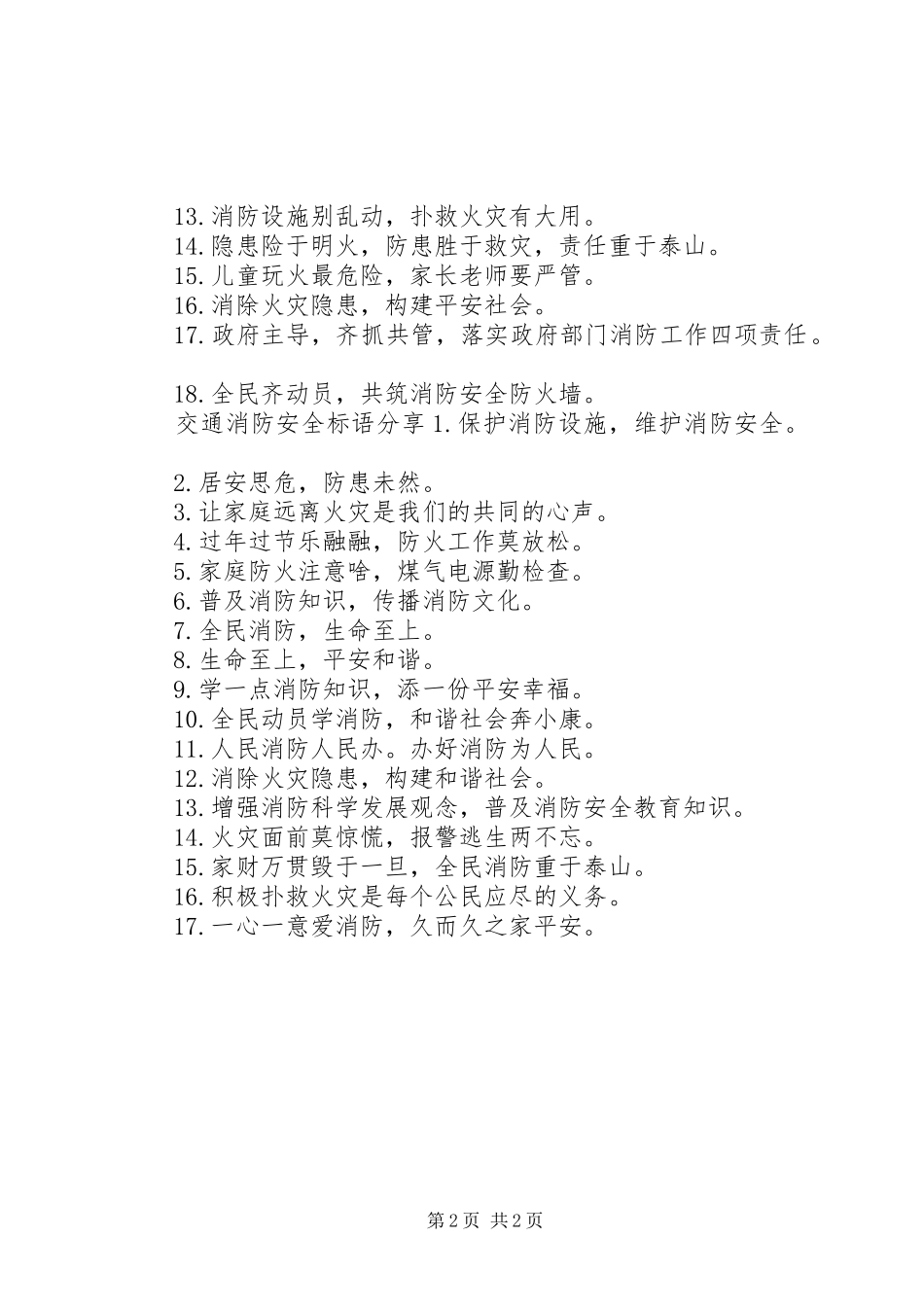 13.消防设施别乱动，扑救火灾有大用。
14.隐患险于明火，防患胜于救灾，责任重于泰山。
15.儿童玩火最危险，家长老师要严管。
16.消除火灾隐患，构建平安社会。
17.政府主导，齐抓共管，落实政府部门消防工作四项责任。

18.全民齐动员，共筑消防安全防火墙。
交通消防安全标语分享 1.保护消防设施，维护消防安全。

2.居安思危，防患未然。
3.让家庭远离火灾是我们的共同的心声。
4.过年过节乐融融，防火工作莫放松。
5.家庭防火注意啥，煤气电源勤检查。
6.普及消防知识，传播消防文化。
7.全民消防，生命至上。
8.生命至上，平安和谐。
9.学一点消防知识，添一份平安幸福。
10.全民动员学消防，和谐社会奔小康。
11.人民消防人民办。办好消防为人民。
12.消除火灾隐患，构建和谐社会。
13.增强消防科学发展观念，普及消防安全教育知识。
14.火灾面前莫惊慌，报警逃生两不忘。
15.家财万贯毁于一旦，全民消防重于泰山。
16.积极扑救火灾是每个公民应尽的义务。
17.一心一意爱消防，久而久之家平安。

第 2 页 共 2 页